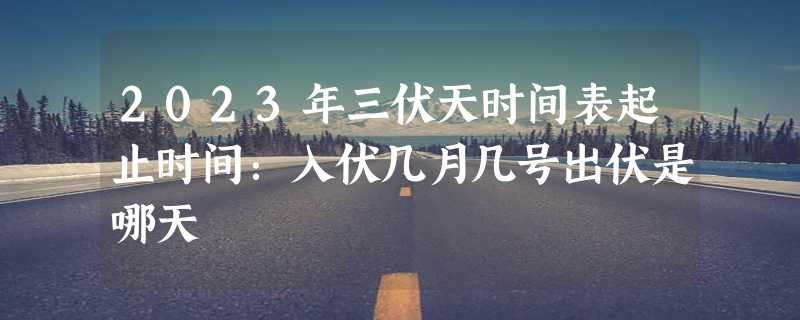 2023年三伏天时间表起止时间：入伏几月几号出伏是哪天